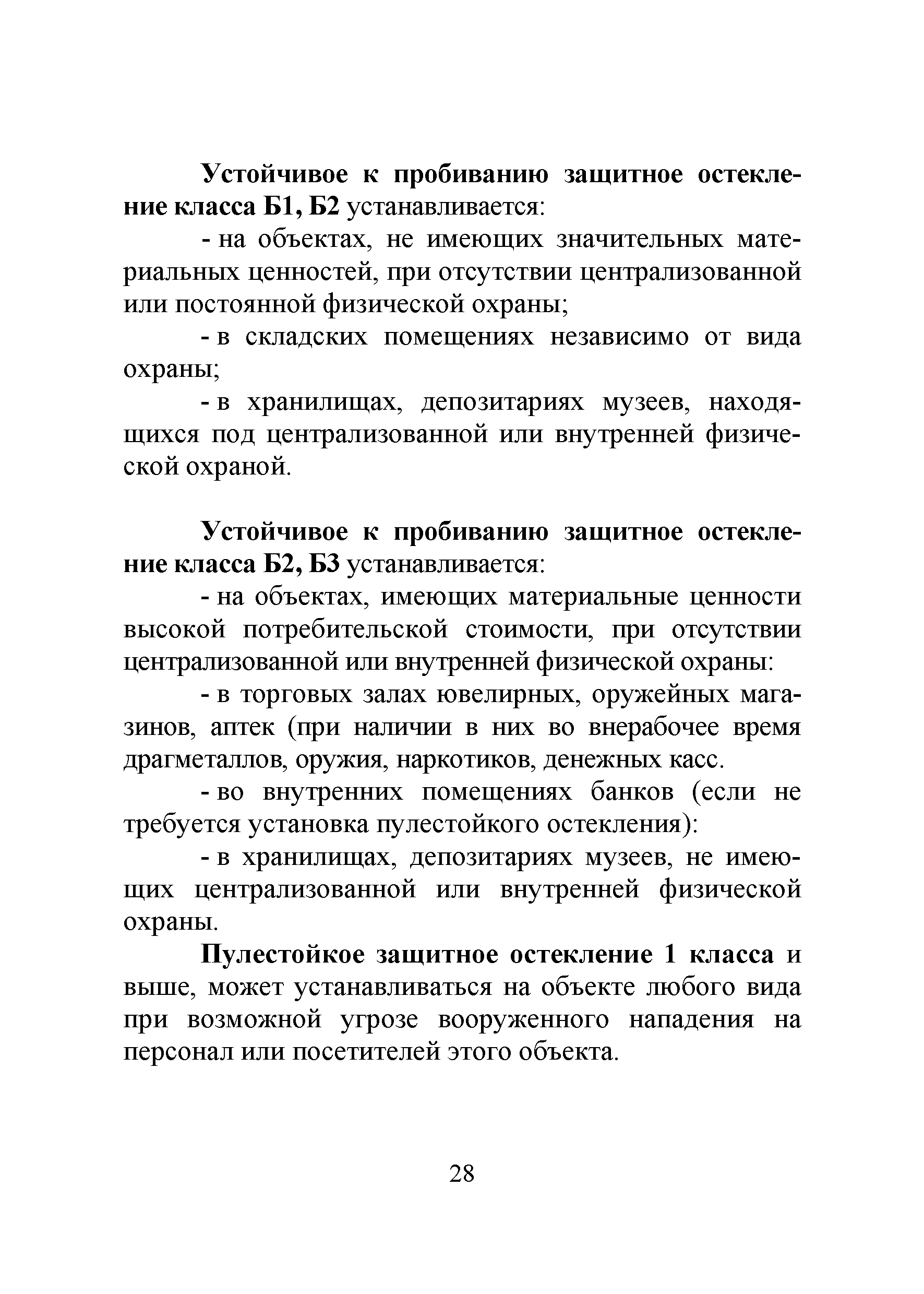 Устойчивое к пробиванию защитное остекление класса Б1, Б2 устанавливается:

- на объектах, не имеющих значительных материальных ценностей, при отсутствии централизованной или постоянной физической охраны;

- в складских помещениях независимо от вида охраны;

- в хранилищах, депозитариях музеев, находящихся под централизованной или внутренней физической охраной.

Устойчивое к пробиванию защитное остекление класса Б2, Б3 устанавливается:

- на объектах, имеющих материальные ценности высокой потребительской стоимости, при отсутствии централизованной или внутренней физической охраны:

- в торговых залах ювелирных, оружейных магазинов, аптек (при наличии в них во внерабочее время драгметаллов, оружия, наркотиков, денежных касс.

- во внутренних помещениях банков (если не требуется установка пулестойкого остекления):

- в хранилищах, депозитариях музеев, не имеющих централизованной или внутренней физической охраны.

Пулестойкое защитное остекление 1 класса и выше, может устанавливаться на объекте любого вида при возможной угрозе вооруженного нападения на персонал или посетителей этого объекта.

28